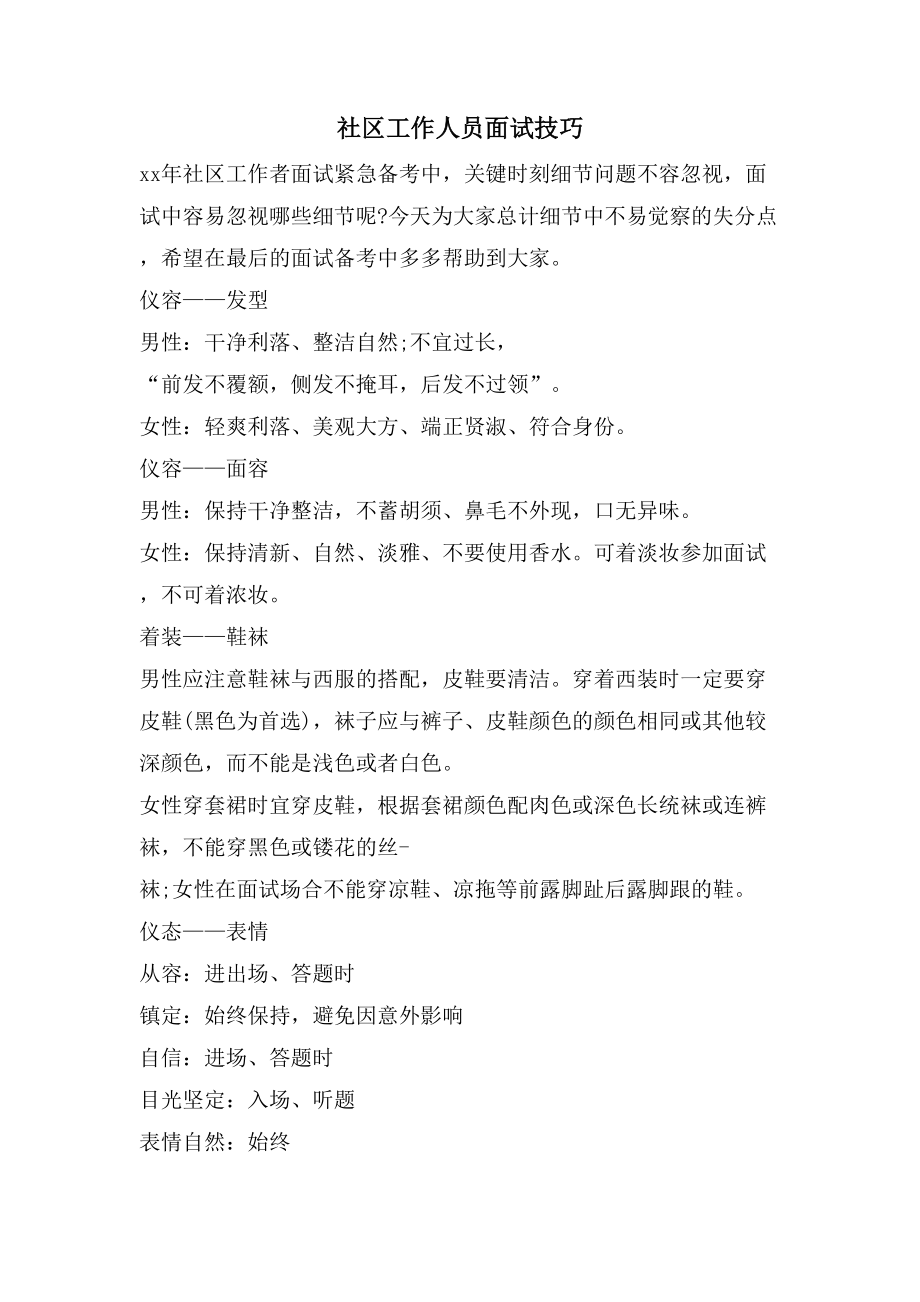 社区工作人员面试技巧

xx年社区工作者面试紧急备考中，关键时刻细节问题不容忽视，面试中容易忽视哪些细节呢?今天为大家总计细节中不易觉察的失分点，希望在最后的面试备考中多多帮助到大家。

仪容——发型

男性：干净利落、整洁自然;不宜过长，

“前发不覆额，侧发不掩耳，后发不过领”。

女性：轻爽利落、美观大方、端正贤淑、符合身份。

仪容——面容

男性：保持干净整洁，不蓄胡须、鼻毛不外现，口无异味。

女性：保持清新、自然、淡雅、不要使用香水。可着淡妆参加面试，不可着浓妆。

着装——鞋袜

男性应注意鞋袜与西服的搭配，皮鞋要清洁。穿着西装时一定要穿皮鞋(黑色为首选)，袜子应与裤子、皮鞋颜色的颜色相同或其他较深颜色，而不能是浅色或者白色。

女性穿套裙时宜穿皮鞋，根据套裙颜色配肉色或深色长统袜或连裤袜，不能穿黑色或镂花的丝-

袜;女性在面试场合不能穿凉鞋、凉拖等前露脚趾后露脚跟的鞋。

仪态——表情

从容：进出场、答题时

镇定：始终保持，避免因意外影响

自信：进场、答题时

目光坚定：入场、听题

表情自然：始终